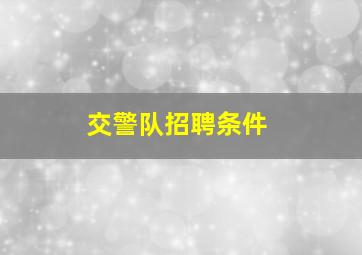 交警队招聘条件